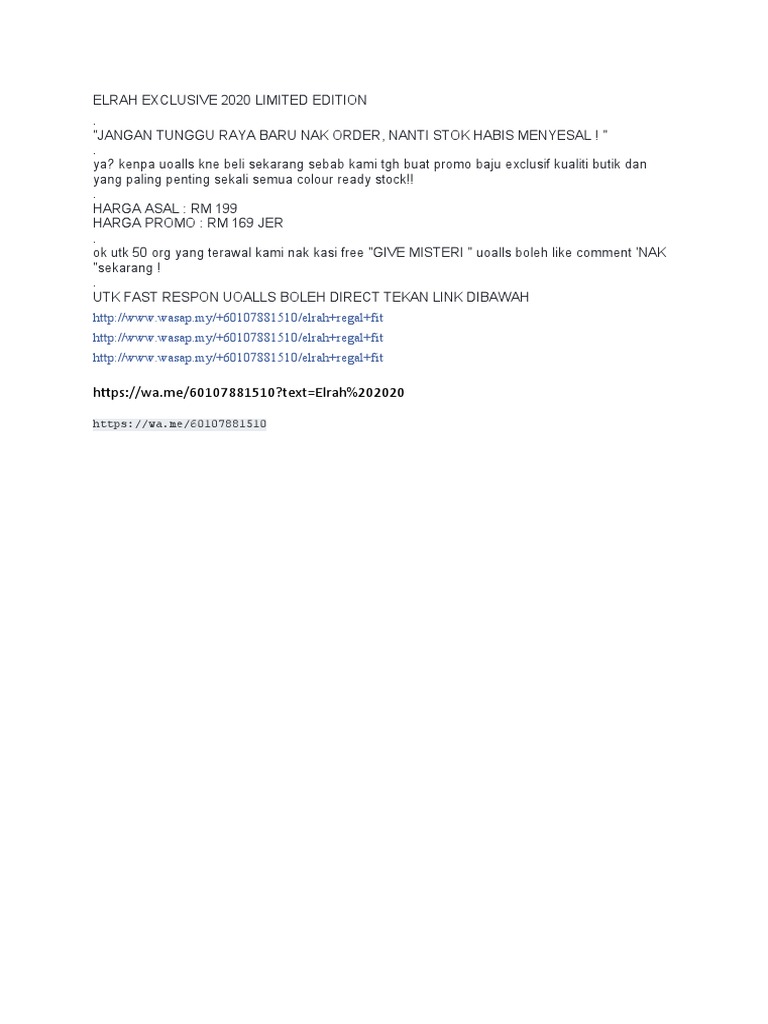 ELRAH EXCLUSIVE 2020 LIMITED EDITION
.
"JANGAN TUNGGU RAYA BARU NAK ORDER, NANTI STOK HABIS MENYESAL ! "
.
ya? kenpa uoalls kne beli sekarang sebab kami tgh buat promo baju exclusif kualiti butik dan yang paling penting sekali semua colour ready stock!!
.
HARGA ASAL : RM 199
HARGA PROMO : RM 169 JER
.
ok utk 50 org yang terawal kami nak kasi free "GIVE MISTERI " uoalls boleh like comment 'NAK "sekarang !
.
UTK FAST RESPON UOALLS BOLEH DIRECT TEKAN LINK DIBAWAH
http://www.wasap.my/+60107881510/elrah+regal+fit
http://www.wasap.my/+60107881510/elrah+regal+fit
http://www.wasap.my/+60107881510/elrah+regal+fit

https://wa.me/60107881510?text=Elrah%202020

https://wa.me/60107881510